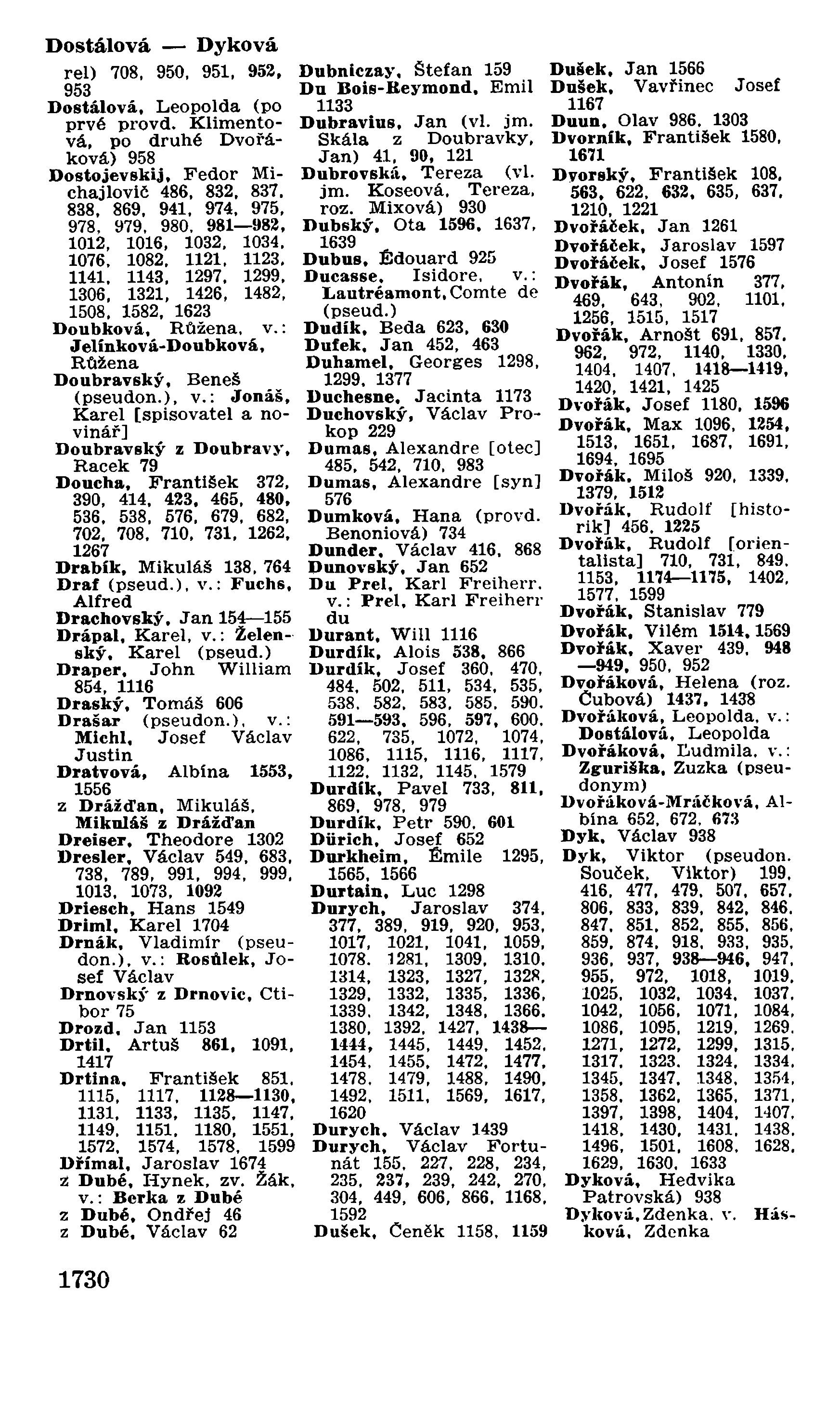 Dostálová — Dyková

rel) 708, 950, 951, 952, 953
Dostálová, Leopolda (po prvé provd. Klimentová, po druhé Dvořáková) 958
Dostojevskij, Fedor Michajlovič 486, 832, 837, 838, 869, 941, 974, 975, 978, 979, 980, 981—982, 1012, 1016, 1032, 1034, 1076, 1082, 1121, 1123, 1141, 1143, 1297, 1299, 1306, 1321, 1426, 1482, 1508, 1582, 1623
Doubková, Růžena, v.: Jelínková-Doubková, Růžena
Doubravský, Beneš (pseudon.), v.: Jonáš, Karel [spisovatel a novinář]
Doubravský z Doubravy, Racek 79
Doucha, František 372, 390, 414, 423, 465, 480, 536, 538, 576, 679, 682, 702, 708, 710, 731, 1262, 1267
Drabík, Mikuláš 138, 764
Draf (pseud.), v.: Fuchs, Alfred
Drachovský, Jan 154—155
Drápal, Karel, v.: Želenský, Karel (pseud.)
Draper, John William 854, 1116
Draský, Tomáš 606
Drašar (pseudon.), v.: Michl, Josef Václav Justin
Dratvová, Albína 1553, 1556
z Drážďan, Mikuláš, Mikuláš z Drážďan
Dreiser, Theodore 1302
Dresler, Václav 549, 683, 738, 789, 991, 994, 999, 1013, 1073, 1092
Driesch, Hans 1549
Driml, Karel 1704
Drnák, Vladimír (pseudon.), v.: Rosůlek, Josef Václav
Drnovský z Drnovic, Ctibor 75
Drozd, Jan 1153
Drtil, Artuš 861, 1091, 1417
Drtina, František 851, 1115, 1117, 1128—1130, 1131, 1133, 1135, 1147, 1149, 1151, 1180, 1551, 1572, 1574, 1578, 1599
Dřímal, Jaroslav 1674
z Dubé, Hynek, zv. Žák, v.: Berka z Dubé
z Dubé, Ondřej 46
z Dubé, Václav 62

Dubniczay, Štefan 159
Du Bois-Reymond, Emil 1133
Dubravius, Jan (vl. jm. Skála z Doubravky, Jan) 41, 90, 121
Dubrovská, Tereza (vl. jm. Koseová, Tereza, roz. Mixová) 930
Dubský, Ota 1596, 1637, 1639
Dubus, Édouard 925
Ducasse, Isidore, v.: Lautréamont, Comte de (pseud.)
Dudík, Beda 623, 630
Dufek, Jan 452, 463
Duhamel, Georges 1298, 1299, 1377
Duchesne, Jacinta 1173
Duchovský, Václav Prokop 229
Dumas, Alexandre [otec] 485, 542, 710, 983
Dumas, Alexandre [syn] 576
Dumková, Hana (provd. Benoniová) 734
Dunder, Václav 416, 868
Dunovský, Jan 652
Du Prel, Karl Freiherr, v.: Prel, Karl Freiherr du
Durant, Will 1116
Durdík, Alois 538, 866
Durdík, Josef 360, 470, 484, 502, 511, 534, 535, 538, 582, 583, 585, 590, 591—593, 596, 597, 600, 622, 735, 1072, 1074, 1086, 1115, 1116, 1117, 1122, 1132, 1145, 1579
Durdík, Pavel 733, 811, 869, 978, 979
Durdík, Petr 590, 601
Dürich, Josef 652
Durkheim, Émile 1295, 1565, 1566
Durtain, Luc 1298
Durych, Jaroslav 374, 377, 389, 919, 920, 953, 1017, 1021, 1041, 1059, 1078, 1281, 1309, 1310, 1314, 1323, 1327, 1328, 1329, 1332, 1335, 1336, 1339, 1342, 1348, 1366, 1380, 1392, 1427, 1438—1444, 1445, 1449, 1452, 1454, 1455, 1472, 1477, 1478, 1479, 1488, 1490, 1492, 1511, 1569, 1617, 1620
Durych, Václav 1439
Durych, Václav Fortunát 155, 227, 228, 234, 235, 237, 239, 242, 270, 304, 449, 606, 866, 1168, 1592
Dušek, Čeněk 1158, 1159

Dušek, Jan 1566
Dušek, Vavřinec Josef 1167
Duun, Olav 986, 1303
Dvorník, František 1580, 1671
Dvorský, František 108, 563, 622, 632, 635, 637, 1210, 1221
Dvořáček, Jan 1261
Dvořáček, Jaroslav 1597
Dvořáček, Josef 1576
Dvořák, Antonín 377, 469, 643, 902, 1101, 1256, 1515, 1517
Dvořák, Arnošt 691, 857, 962, 972, 1140, 1330, 1404, 1407, 1418—1419, 1420, 1421, 1425
Dvořák, Josef 1180, 1596
Dvořák, Max 1096, 1254, 1513, 1651, 1687, 1691, 1694, 1695
Dvořák, Miloš 920, 1339, 1379, 1512
Dvořák, Rudolf [historik] 456, 1225
Dvořák, Rudolf [orientalista] 710, 731, 849, 1153, 1174—1175, 1402, 1577, 1599
Dvořák, Stanislav 779
Dvořák, Vilém 1514, 1569
Dvořák, Xaver 439, 948—949, 950, 952
Dvořáková, Helena (roz. Čubová) 1437, 1438
Dvořáková, Leopolda, v.: Dostálová, Leopolda
Dvořáková, Ľudmila, v.: Zguriška, Zuzka (pseudonym)
Dvořáková-Mráčková, Albína 652, 672, 673
Dyk, Václav 938
Dyk, Viktor (pseudon. Souček, Viktor) 199, 416, 477, 479, 507, 657, 806, 833, 839, 842, 846, 847, 851, 852, 855, 856, 859, 874, 918, 933, 935, 936, 937, 938—946, 947, 955, 972, 1018, 1019, 1025, 1032, 1034, 1037, 1042, 1056, 1071, 1084, 1086, 1095, 1219, 1269, 1271, 1272, 1299, 1315, 1317, 1323, 1324, 1334, 1345, 1347, 1348, 1354, 1358, 1362, 1365, 1371, 1397, 1398, 1404, 1407, 1418, 1430, 1431, 1438, 1496, 1501, 1608, 1628, 1629, 1630, 1633
Dyková, Hedvika Patrovská) 938
Dyková, Zdenka, v. Hásková, Zdenka

1730